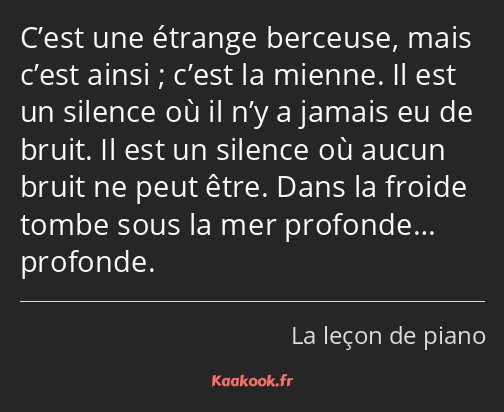 C’est une étrange berceuse, mais c’est ainsi ; c’est la mienne. Il est un silence où il n’y a jamais eu de bruit. Il est un silence où aucun bruit ne peut être. Dans la froide tombe sous la mer profonde… profonde.

La leçon de piano

Kaakook.fr